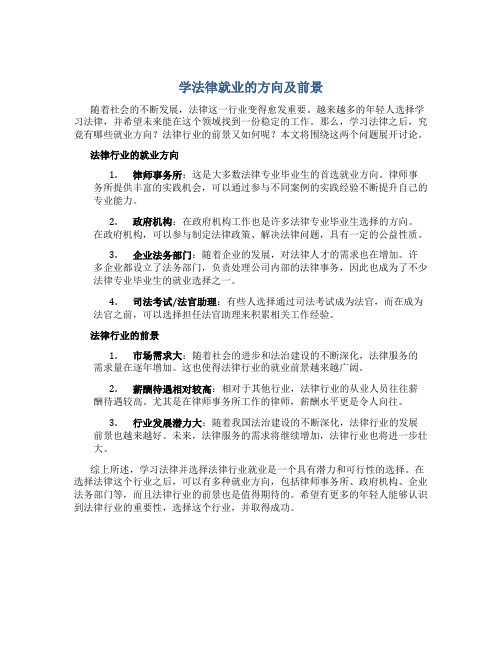 学法律就业的方向及前景

随着社会的不断发展，法律这一行业变得愈发重要。越来越多的年轻人选择学习法律，并希望未来能在这个领域找到一份稳定的工作。那么，学习法律之后，究竟有哪些就业方向？法律行业的前景又如何呢？本文将围绕这两个问题展开讨论。

法律行业的就业方向

1. 律师事务所：这是大多数法律专业毕业生的首选就业方向。律师事务所提供丰富的实践机会，可以通过参与不同案例的实践经验不断提升自己的专业能力。

2. 政府机构：在政府机构工作也是许多法律专业毕业生选择的方向。在政府机构，可以参与制定法律政策、解决法律问题，具有一定的公益性质。

3. 企业法务部门：随着企业的发展，对法律人才的需求也在增加。许多企业都设立了法务部门，负责处理公司内部的法律事务，因此也成为了不少法律专业毕业生的就业选择之一。

4. 司法考试/法官助理：有些人选择通过司法考试成为法官，而在成为法官之前，可以选择担任法官助理来积累相关工作经验。

法律行业的前景

1. 市场需求大：随着社会的进步和法治建设的不断深化，法律服务的需求量在逐年增加。这也使得法律行业的就业前景越来越广阔。

2. 薪酬待遇相对较高：相对于其他行业，法律行业的从业人员往往薪酬待遇较高。尤其是在律师事务所工作的律师，薪酬水平更是令人向往。

3. 行业发展潜力大：随着我国法治建设的不断深化，法律行业的发展前景也越来越好。未来，法律服务的需求将继续增加，法律行业也将进一步壮大。

综上所述，学习法律并选择法律行业就业是一个具有潜力和可行性的选择。在选择法律这个行业之后，可以有多种就业方向，包括律师事务所、政府机构、企业法务部门等，而且法律行业的前景也是值得期待的。希望有更多的年轻人能够认识到法律行业的重要性，选择这个行业，并取得成功。